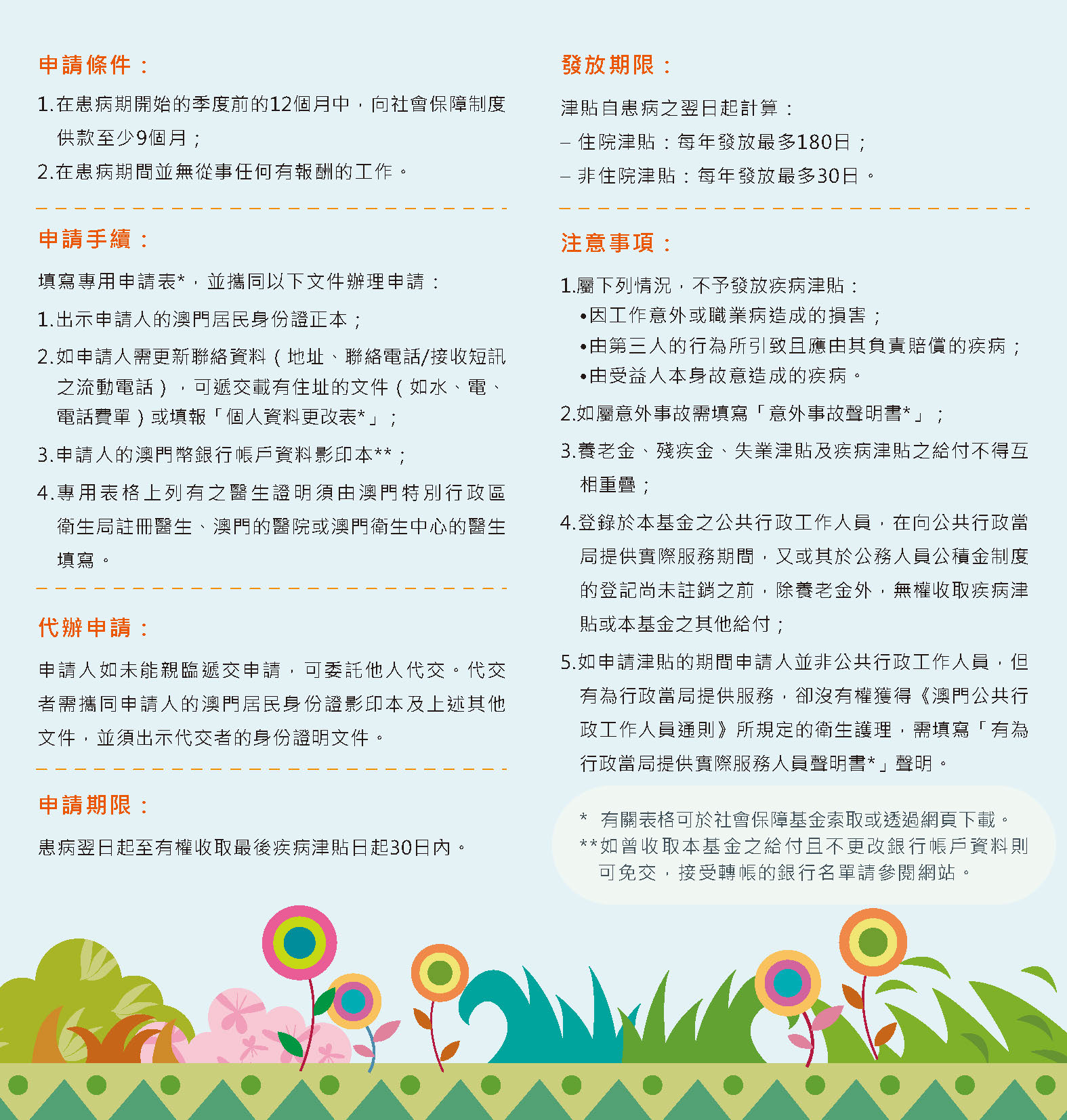 申請條件：

1.在患病期開始的季度前的12個月中，向社會保障制度供款至少9個月；

2.在患病期間並無從事任何有報酬的工作。

申請手續：

填寫專用申請表*，並攜同以下文件辦理申請：

1.出示申請人的澳門居民身份證正本；

2.如申請人需更新聯絡資料（地址、聯絡電話/接收短訊之流動電話），可遞交載有住址的文件（如水、電、電話費單）或填報「個人資料更改表*」；

3.申請人的澳門幣銀行帳戶資料影印本**；

4.專用表格上列有之醫生證明須由澳門特別行政區衛生局註冊醫生、澳門的醫院或澳門衛生中心的醫生填寫。

代辦申請：

申請人如未能親臨遞交申請，可委託他人代交。代交者需攜同申請人的澳門居民身份證影印本及上述其他文件，並須出示代交者的身份證明文件。

申請期限：

患病翌日起至有權收取最後疾病津貼日起30日內。

發放期限：

津貼自患病之翌日起計算：

– 住院津貼：每年發放最多180日；

– 非住院津貼：每年發放最多30日。

注意事項：

1.屬下列情況，不予發放疾病津貼：

•因工作意外或職業病造成的損害；

•由第三人的行為所引致且應由其負責賠償的疾病；

•由受益人本身故意造成的疾病。

2.如屬意外事故需填寫「意外事故聲明書*」；

3.養老金、殘疾金、失業津貼及疾病津貼之給付不得互相重疊；

4.登錄於本基金之公共行政工作人員，在向公共行政當局提供實際服務期間，又或其於公務人員公積金制度的登記尚未註銷之前，除養老金外，無權收取疾病津貼或本基金之其他給付；

5.如申請津貼的期間申請人並非公共行政工作人員，但有為行政當局提供服務，卻沒有權獲得《澳門公共行政工作人員通則》所規定的衛生護理，需填寫「有為行政當局提供實際服務人員聲明書*」聲明。

* 有關表格可於社會保障基金索取或透過網頁下載。

**如曾收取本基金之給付且不更改銀行帳戶資料則可免交，接受轉帳的銀行名單請參閱網站。